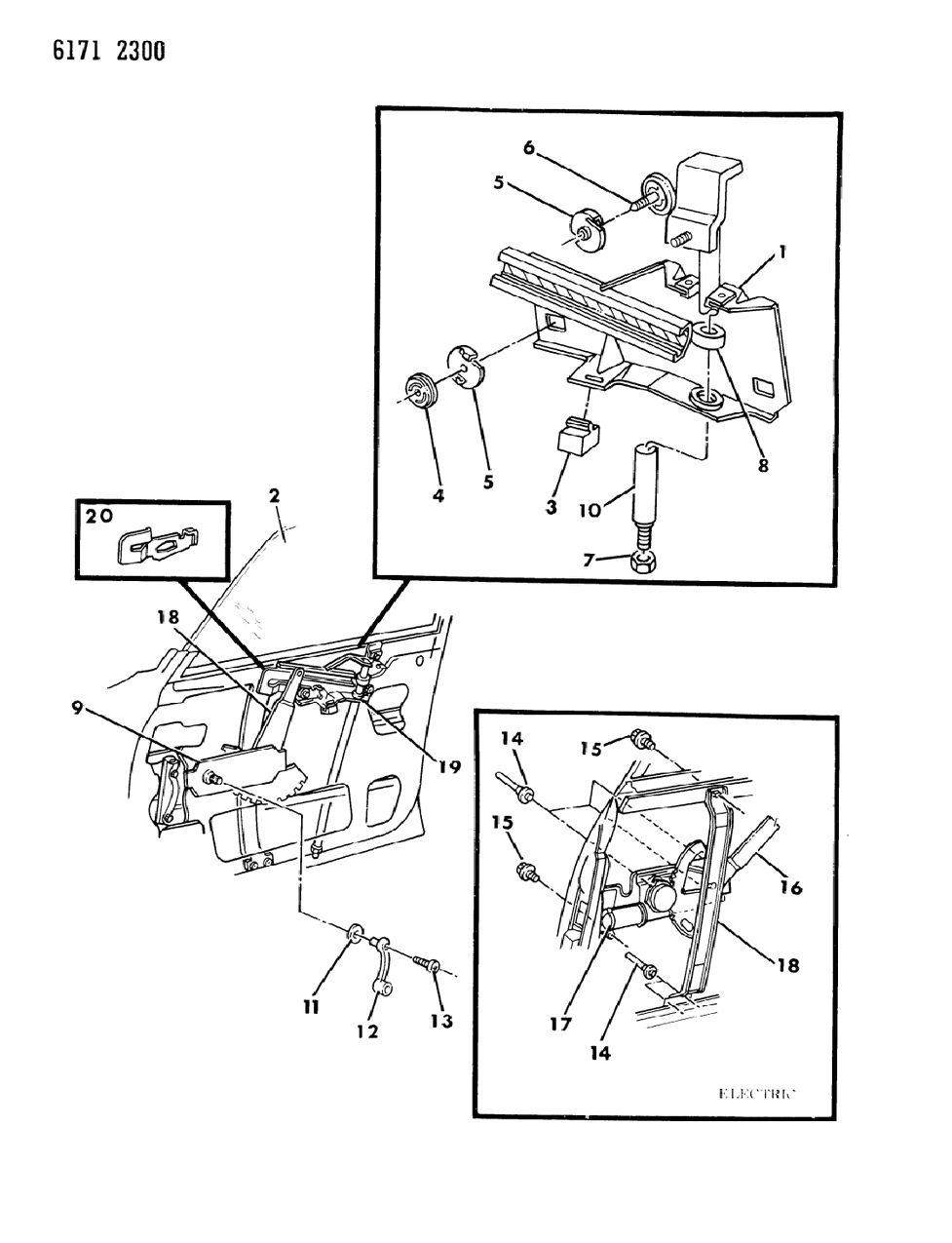 6171 2300

6
5
1
8
4
5
3
10
7

20
2
18
9
19

11
12
13

14
15
15
16
18
17
14
ELECTRIC